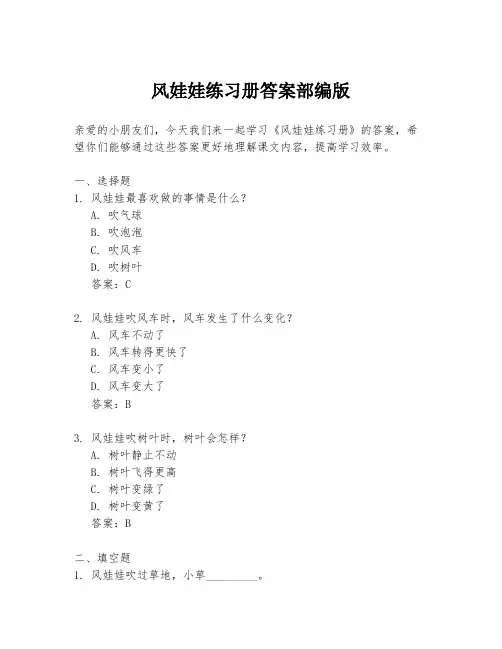 风娃娃练习册答案部编版

亲爱的小朋友们，今天我们来一起学习《风娃娃练习册》的答案，希望你们能够通过这些答案更好地理解课文内容，提高学习效率。

一、选择题
1. 风娃娃最喜欢做的事情是什么？
A. 吹气球
B. 吹泡泡
C. 吹风车
D. 吹树叶
答案：C

2. 风娃娃吹风车时，风车发生了什么变化？
A. 风车不动了
B. 风车转得更快了
C. 风车变小了
D. 风车变大了
答案：B

3. 风娃娃吹树叶时，树叶会怎样？
A. 树叶静止不动
B. 树叶飞得更高
C. 树叶变绿了
D. 树叶变黄了
答案：B

二、填空题
1. 风娃娃吹过草地，小草__________。